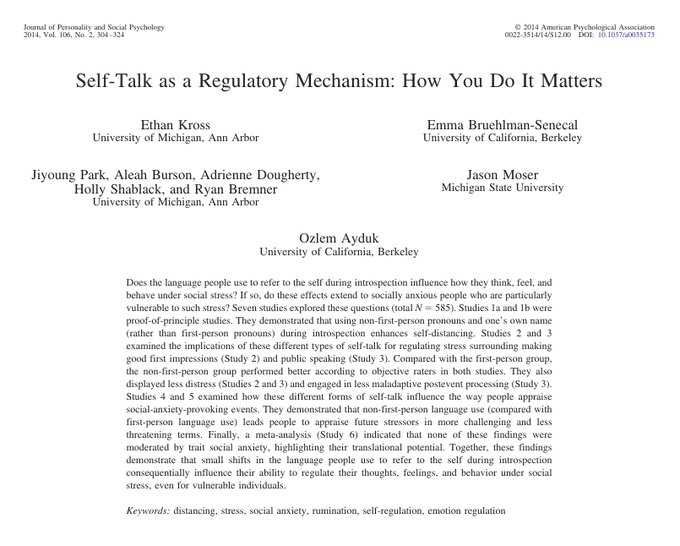 Journal of Personality and Social Psychology
2014, Vol. 106, No. 2, 304–324

© 2014 American Psychological Association
0022-3514/14/$12.00 DOI: 10.1037/a0035173

Self-Talk as a Regulatory Mechanism: How You Do It Matters

Ethan Kross
University of Michigan, Ann Arbor

Emma Bruehlman-Senecal
University of California, Berkeley

Jiyoung Park, Aleah Burson, Adrienne Dougherty, Holly Shablack, and Ryan Bremner
University of Michigan, Ann Arbor

Jason Moser
Michigan State University

Ozlem Ayduk
University of California, Berkeley

Does the language people use to refer to the self during introspection influence how they think, feel, and behave under social stress? If so, do these effects extend to socially anxious people who are particularly vulnerable to such stress? Seven studies explored these questions (total $N = 585$). Studies 1a and 1b were proof-of-principle studies. They demonstrated that using non-first-person pronouns and one's own name (rather than first-person pronouns) during introspection enhances self-distancing. Studies 2 and 3 examined the implications of these different types of self-talk for regulating stress surrounding making good first impressions (Study 2) and public speaking (Study 3). Compared with the first-person group, the non-first-person group performed better according to objective raters in both studies. They also displayed less distress (Studies 2 and 3) and engaged in less maladaptive postevent processing (Study 3). Studies 4 and 5 examined how these different forms of self-talk influence the way people appraise social-anxiety-provoking events. They demonstrated that non-first-person language use (compared with first-person language use) leads people to appraise future stressors in more challenging and less threatening terms. Finally, a meta-analysis (Study 6) indicated that none of these findings were moderated by trait social anxiety, highlighting their translational potential. Together, these findings demonstrate that small shifts in the language people use to refer to the self during introspection consequentially influence their ability to regulate their thoughts, feelings, and behavior under social stress, even for vulnerable individuals.

Keywords: distancing, stress, social anxiety, rumination, self-regulation, emotion regulation